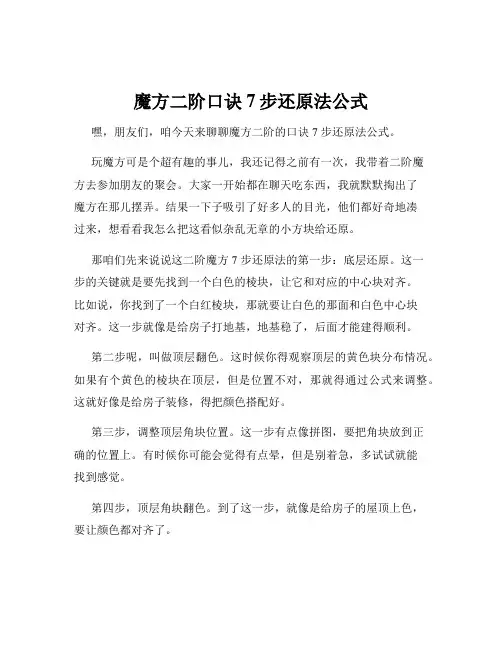 魔方二阶口诀 7 步还原法公式

嘿，朋友们，咱今天来聊聊魔方二阶的口诀 7 步还原法公式。

玩魔方可是个超有趣的事儿，我还记得之前有一次，我带着二阶魔方去参加朋友的聚会。大家一开始都在聊天吃东西，我就默默掏出了魔方在那儿摆弄。结果一下子吸引了好多人的目光，他们都好奇地凑过来，想看看我怎么把这看似杂乱无章的小方块给还原。

那咱们先来说说这二阶魔方 7 步还原法的第一步：底层还原。这一步的关键就是要先找到一个白色的棱块，让它和对应的中心块对齐。比如说，你找到了一个白红棱块，那就要让白色的那面和白色中心块对齐。这一步就像是给房子打地基，地基稳了，后面才能建得顺利。

第二步呢，叫做顶层翻色。这时候你得观察顶层的黄色块分布情况。如果有个黄色的棱块在顶层，但是位置不对，那就得通过公式来调整。这就好像是给房子装修，得把颜色搭配好。

第三步，调整顶层角块位置。这一步有点像拼图，要把角块放到正确的位置上。有时候你可能会觉得有点晕，但是别着急，多试试就能找到感觉。

第四步，顶层角块翻色。到了这一步，就像是给房子的屋顶上色，要让颜色都对齐了。